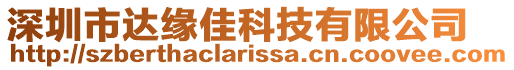 深圳市达缘佳科技有限公司
http://szberthaclarissa.cn.coovee.com